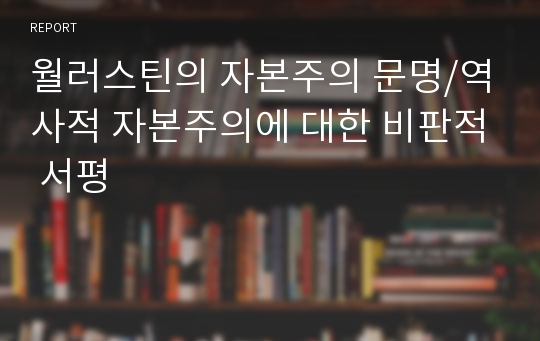 REPORT

월러스틴의 자본주의 문명/역사적 자본주의에 대한 비판적 서평